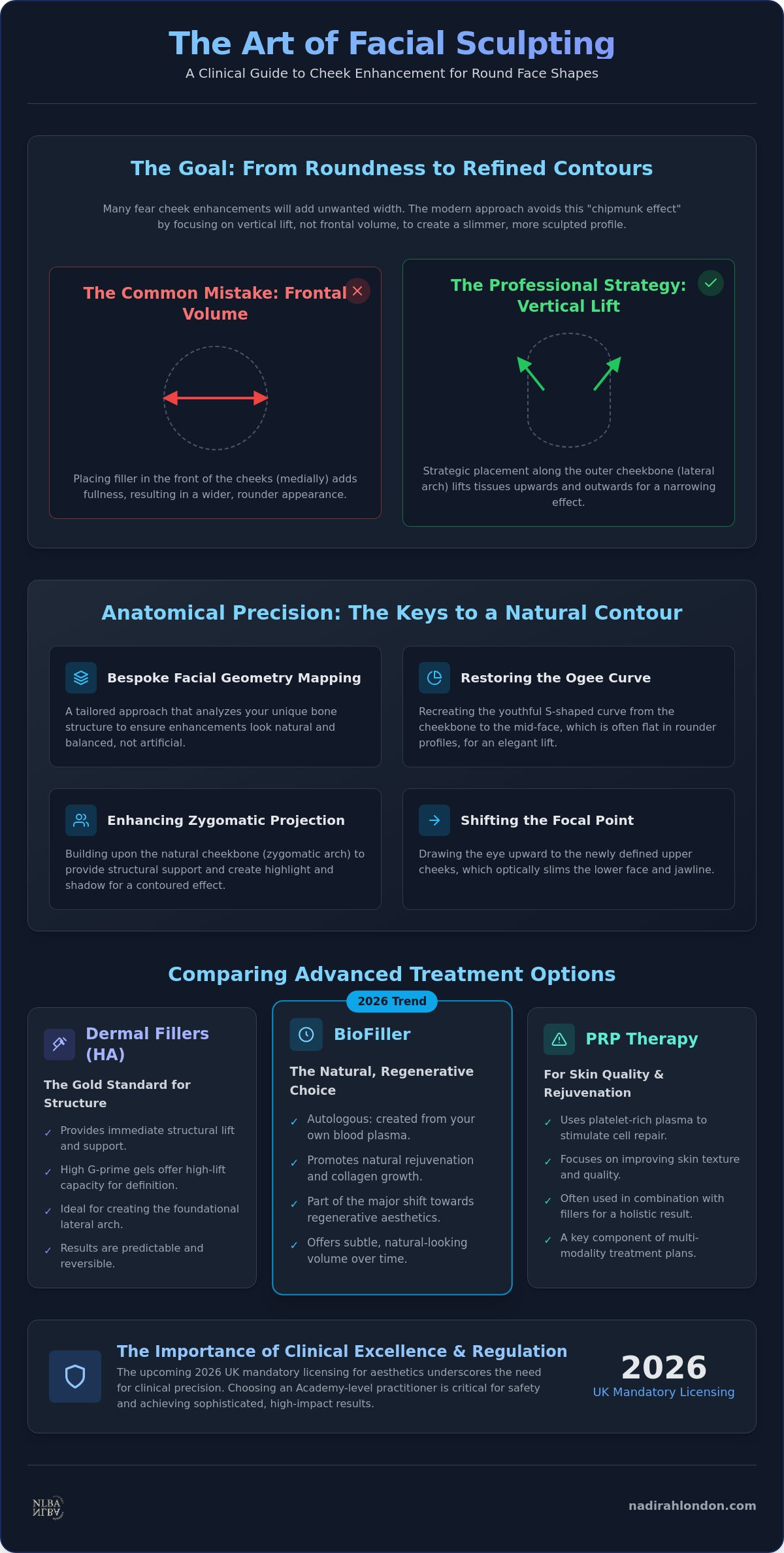 The Art of Facial Sculpting

A Clinical Guide to Cheek Enhancement for Round Face Shapes

The Goal: From Roundness to Refined Contours

Many fear cheek enhancements will add unwanted width. The modern approach avoids this "chipmunk effect" by focusing on vertical lift, not frontal volume, to create a slimmer, more sculpted profile.

The Common Mistake: Frontal Volume

Placing filler in the front of the cheeks (medially) adds fullness, resulting in a wider, rounder appearance.

The Professional Strategy: Vertical Lift

Strategic placement along the outer cheekbone (lateral arch) lifts tissues upwards and outwards for a narrowing effect.

Anatomical Precision: The Keys to a Natural Contour

Bespoke Facial Geometry Mapping

A tailored approach that analyzes your unique bone structure to ensure enhancements look natural and balanced, not artificial.

Restoring the Ogee Curve

Recreating the youthful S-shaped curve from the cheekbone to the mid-face, which is often flat in rounder profiles, for an elegant lift.

Enhancing Zygomatic Projection

Building upon the natural cheekbone (zygomatic arch) to provide structural support and create highlight and shadow for a contoured effect.

Shifting the Focal Point

Drawing the eye upward to the newly defined upper cheeks, which optically slims the lower face and jawline.

Comparing Advanced Treatment Options

Dermal Fillers (HA)

The Gold Standard for Structure

✓ Provides immediate structural lift and support.
✓ High G-prime gels offer high-lift capacity for definition.
✓ Ideal for creating the foundational lateral arch.
✓ Results are predictable and reversible.

2026 Trend

BioFiller

The Natural, Regenerative Choice

✓ Autologous: created from your own blood plasma.
✓ Promotes natural rejuvenation and collagen growth.
✓ Part of the major shift towards regenerative aesthetics.
✓ Offers subtle, natural-looking volume over time.

PRP Therapy

For Skin Quality & Rejuvenation

✓ Uses platelet-rich plasma to stimulate cell repair.
✓ Focuses on improving skin texture and quality.
✓ Often used in combination with fillers for a holistic result.
✓ A key component of multi-modality treatment plans.

The Importance of Clinical Excellence & Regulation

The upcoming 2026 UK mandatory licensing for aesthetics underscores the need for clinical precision. Choosing an Academy-level practitioner is critical for safety and achieving sophisticated, high-impact results.

2026
UK Mandatory Licensing

NLBA

nadirahlondon.com